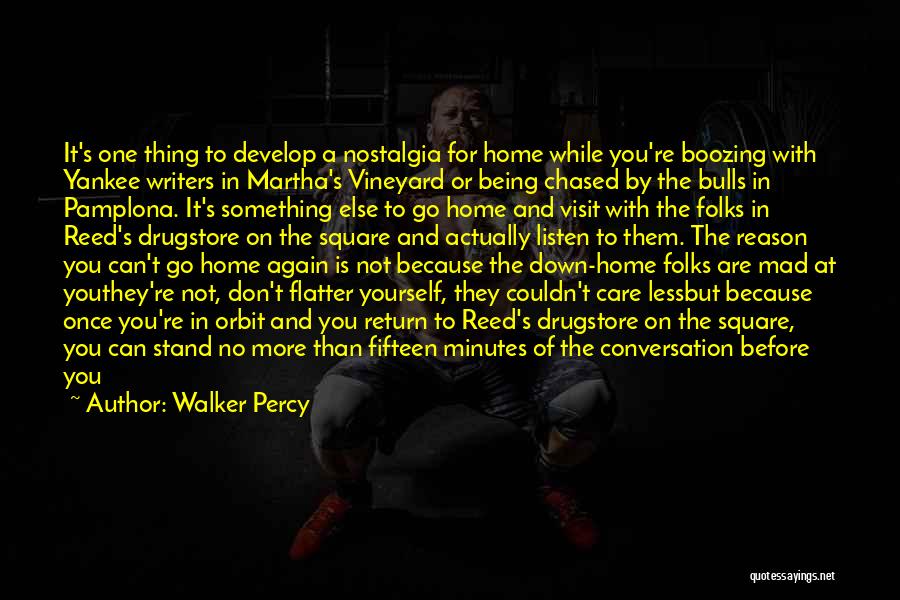 It's one thing to develop a nostalgia for home while you're boozing with Yankee writers in Martha's Vineyard or being chased by the bulls in Pamplona. It's something else to go home and visit with the folks in Reed's drugstore on the square and actually listen to them. The reason you can't go home again is not because the down-home folks are mad at youthey're not, don't flatter yourself, they couldn't care lessbut because once you're in orbit and you return to Reed's drugstore on the square, you can stand no more than fifteen minutes of the conversation before you

~ Author: Walker Percy

quotessayings.net